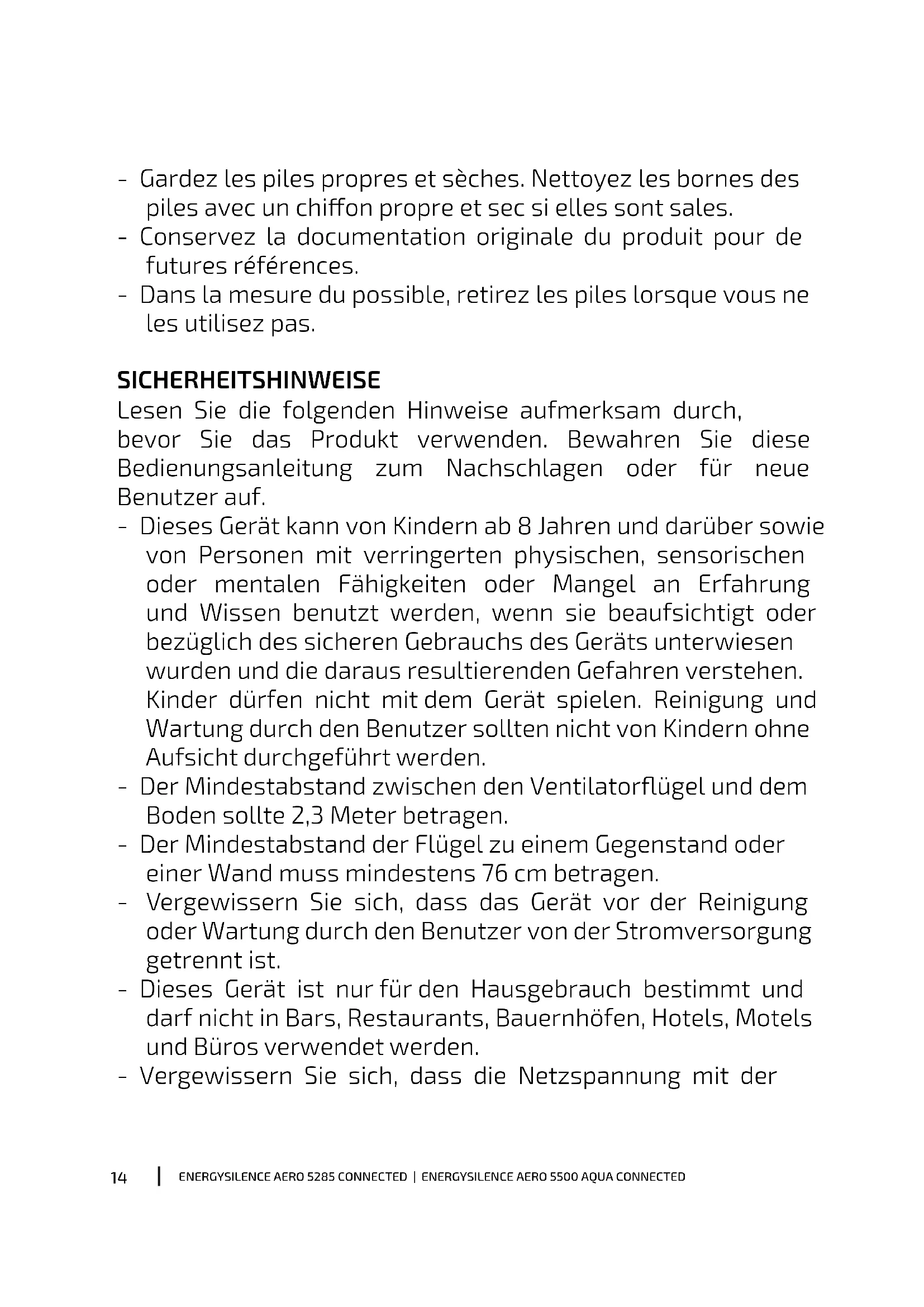 - Gardez les piles propres et sèches. Nettoyez les bornes des piles avec un chiffon propre et sec si elles sont sales.
- Conservez la documentation originale du produit pour de futures références.
- Dans la mesure du possible, retirez les piles lorsque vous ne les utilisez pas.

SICHERHEITSHINWEISE
Lesen Sie die folgenden Hinweise aufmerksam durch, bevor Sie das Produkt verwenden. Bewahren Sie diese Bedienungsanleitung zum Nachschlagen oder für neue Benutzer auf.
- Dieses Gerät kann von Kindern ab 8 Jahren und darüber sowie von Personen mit verringerten physischen, sensorischen oder mentalen Fähigkeiten oder Mangel an Erfahrung und Wissen benutzt werden, wenn sie beaufsichtigt oder bezüglich des sicheren Gebrauchs des Geräts unterwiesen wurden und die daraus resultierenden Gefahren verstehen. Kinder dürfen nicht mit dem Gerät spielen. Reinigung und Wartung durch den Benutzer sollten nicht von Kindern ohne Aufsicht durchgeführt werden.
- Der Mindestabstand zwischen den Ventilatorflügel und dem Boden sollte 2,3 Meter betragen.
- Der Mindestabstand der Flügel zu einem Gegenstand oder einer Wand muss mindestens 76 cm betragen.
- Vergewissern Sie sich, dass das Gerät vor der Reinigung oder Wartung durch den Benutzer von der Stromversorgung getrennt ist.
- Dieses Gerät ist nur für den Hausgebrauch bestimmt und darf nicht in Bars, Restaurants, Bauernhöfen, Hotels, Motels und Büros verwendet werden.
- Vergewissern Sie sich, dass die Netzspannung mit der

14 | ENERGYSILENCE AERO 5285 CONNECTED | ENERGYSILENCE AERO 5500 AQUA CONNECTED